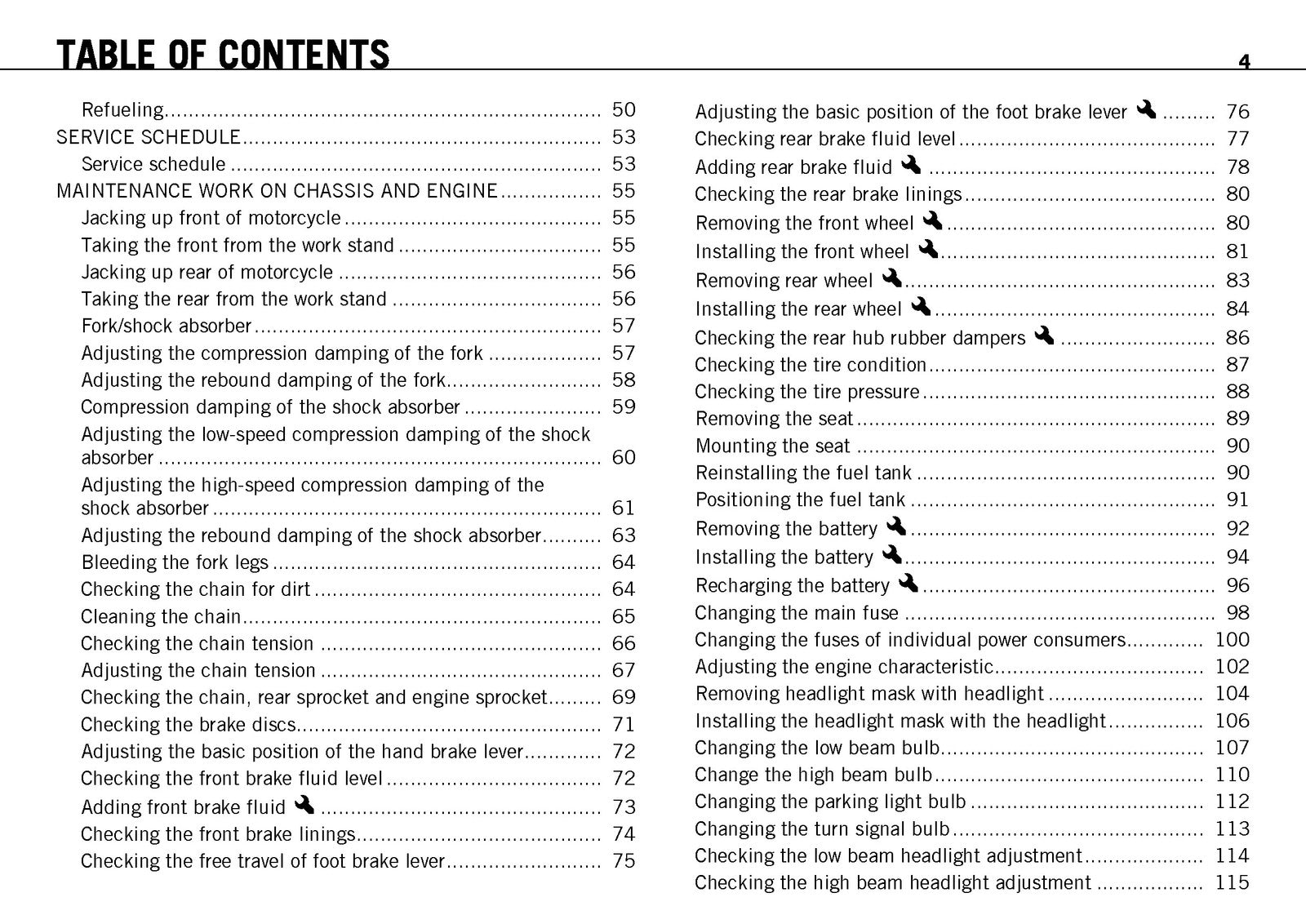 TABLE OF CONTENTS

4

Refueling 50
SERVICE SCHEDULE 53
Service schedule 53
MAINTENANCE WORK ON CHASSIS AND ENGINE 55
Jacking up front of motorcycle 55
Taking the front from the work stand 55
Jacking up rear of motorcycle 56
Taking the rear from the work stand 56
Fork/shock absorber 57
Adjusting the compression damping of the fork 57
Adjusting the rebound damping of the fork 58
Compression damping of the shock absorber 59
Adjusting the low-speed compression damping of the shock absorber 60
Adjusting the high-speed compression damping of the shock absorber 61
Adjusting the rebound damping of the shock absorber 63
Bleeding the fork legs 64
Checking the chain for dirt 64
Cleaning the chain 65
Checking the chain tension 66
Adjusting the chain tension 67
Checking the chain, rear sprocket and engine sprocket 69
Checking the brake discs 71
Adjusting the basic position of the hand brake lever 72
Checking the front brake fluid level 72
Adding front brake fluid 73
Checking the front brake linings 74
Checking the free travel of foot brake lever 75

Adjusting the basic position of the foot brake lever 76
Checking rear brake fluid level 77
Adding rear brake fluid 78
Checking the rear brake linings 80
Removing the front wheel 80
Installing the front wheel 81
Removing rear wheel 83
Installing the rear wheel 84
Checking the rear hub rubber dampers 86
Checking the tire condition 87
Checking the tire pressure 88
Removing the seat 89
Mounting the seat 90
Reinstalling the fuel tank 90
Positioning the fuel tank 91
Removing the battery 92
Installing the battery 94
Recharging the battery 96
Changing the main fuse 98
Changing the fuses of individual power consumers 100
Adjusting the engine characteristic 102
Removing headlight mask with headlight 104
Installing the headlight mask with the headlight 106
Changing the low beam bulb 107
Change the high beam bulb 110
Changing the parking light bulb 112
Changing the turn signal bulb 113
Checking the low beam headlight adjustment 114
Checking the high beam headlight adjustment 115